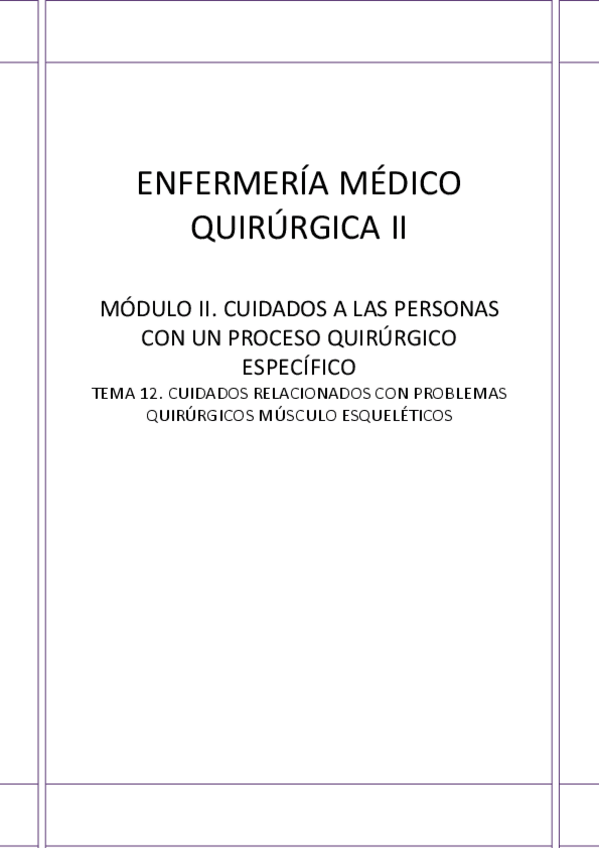 ENFERMERÍA MÉDICO QUIRÚRGICA II

MÓDULO II. CUIDADOS A LAS PERSONAS CON UN PROCESO QUIRÚRGICO ESPECÍFICO

TEMA 12. CUIDADOS RELACIONADOS CON PROBLEMAS QUIRÚRGICOS MÚSCULO ESQUELÉTICOS